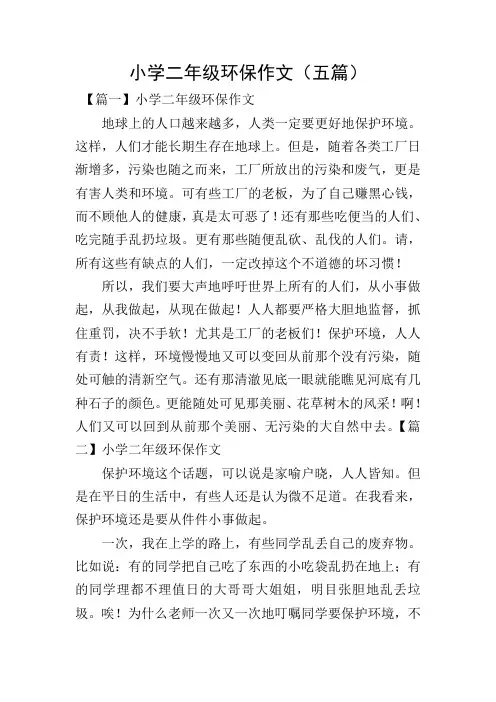 小学二年级环保作文（五篇）

【篇一】小学二年级环保作文

地球上的人口越来越多，人类一定要更好地保护环境。这样，人们才能长期生存在地球上。但是，随着各类工厂日渐增多，污染也随之而来，工厂所放出的污染和废气，更是有害人类和环境。可有些工厂的老板，为了自己赚黑心钱，而不顾他人的健康，真是太可恶了！还有那些吃便当的人们、吃完随手乱扔垃圾。更有那些随便乱砍、乱伐的人们。请，所有这些有缺点的人们，一定改掉这个不道德的坏习惯！

所以，我们要大声地呼吁世界上所有的人们，从小事做起，从我做起，从现在做起！人人都要严格大胆地监督，抓住重罚，决不手软！尤其是工厂的老板们！保护环境，人人有责！这样，环境慢慢地又可以变回从前那个没有污染，随处可触的清新空气。还有那清澈见底一眼就能瞧见河底有几种石子的颜色。更能随处可见那美丽、花草树木的风采！啊！人们又可以回到从前那个美丽、无污染的大自然中去。【篇二】小学二年级环保作文

保护环境这个话题，可以说是家喻户晓，人人皆知。但是在平日的生活中，有些人还是认为微不足道。在我看来，保护环境还是要从件件小事做起。

一次，我在上学的路上，有些同学乱丢自己的废弃物。比如说：有的同学把自己吃了东西的小吃袋乱扔在地上；有的同学理都不理值日的大哥哥大姐姐，明目张胆地乱丢垃圾。唉！为什么老师一次又一次地叮嘱同学要保护环境，不